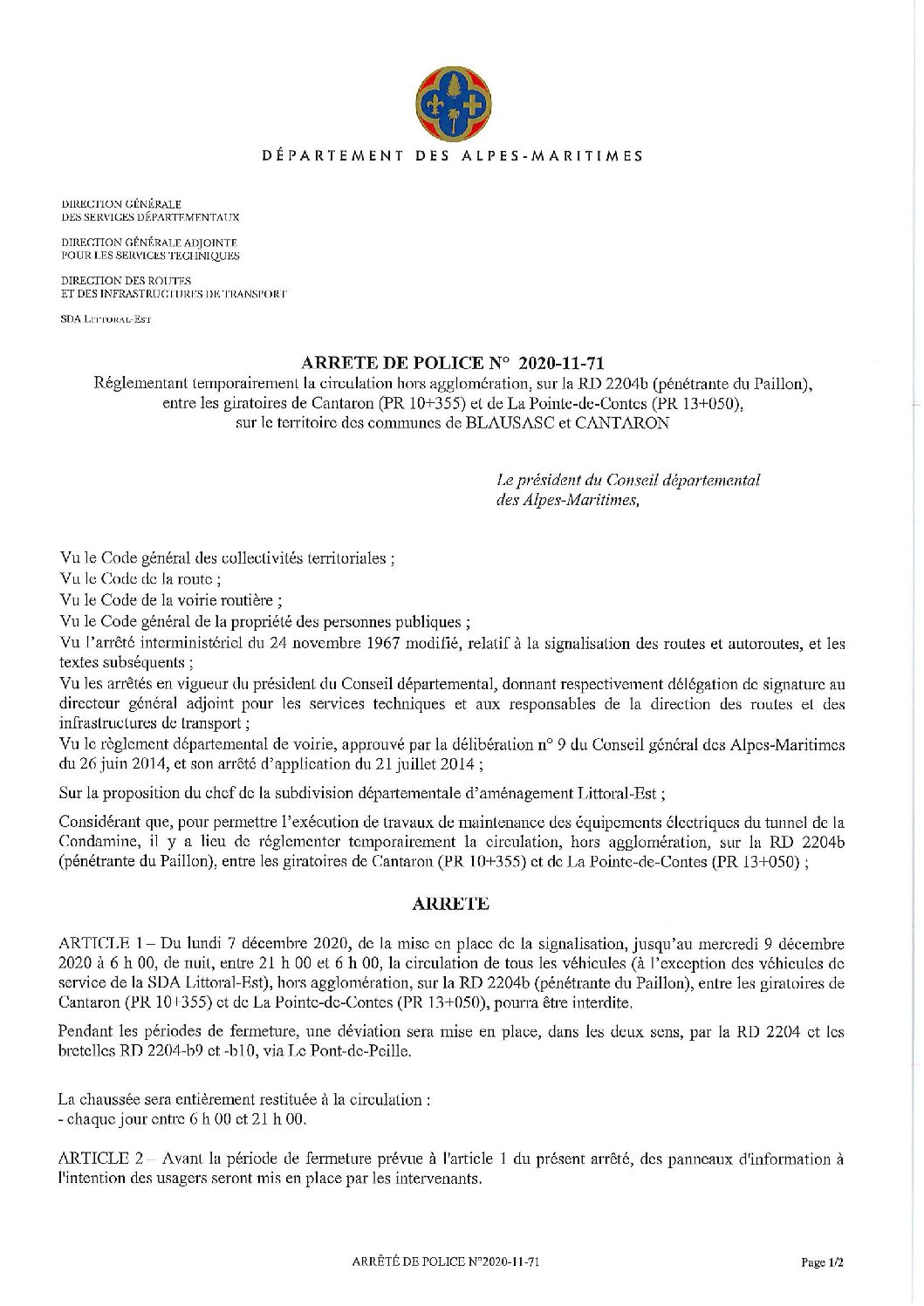 DÉPARTEMENT DES ALPES-MARITIMES

DIRECTION GÉNÉRALE
DES SERVICES DÉPARTEMENTAUX

DIRECTION GÉNÉRALE ADJOINTE
POUR LES SERVICES TECHNIQUES

DIRECTION DES ROUTES
ET DES INFRASTRUCTURES DE TRANSPORT

SDA LITTORAL-EST

ARRETE DE POLICE N° 2020-11-71
Réglementant temporairement la circulation hors agglomération, sur la RD 2204b (pénétrante du Paillon), entre les giratoires de Cantaron (PR 10+355) et de La Pointe-de-Contes (PR 13+050), sur le territoire des communes de BLAUSASC et CANTARON

Le président du Conseil départemental des Alpes-Maritimes,

Vu le Code général des collectivités territoriales ;
Vu le Code de la route ;
Vu le Code de la voirie routière ;
Vu le Code général de la propriété des personnes publiques ;
Vu l'arrêté interministériel du 24 novembre 1967 modifié, relatif à la signalisation des routes et autoroutes, et les textes subséquents ;
Vu les arrêtés en vigueur du président du Conseil départemental, donnant respectivement délégation de signature au directeur général adjoint pour les services techniques et aux responsables de la direction des routes et des infrastructures de transport ;
Vu le règlement départemental de voirie, approuvé par la délibération n° 9 du Conseil général des Alpes-Maritimes du 26 juin 2014, et son arrêté d'application du 21 juillet 2014 ;

Sur la proposition du chef de la subdivision départementale d'aménagement Littoral-Est ;

Considérant que, pour permettre l'exécution de travaux de maintenance des équipements électriques du tunnel de la Condamine, il y a lieu de réglementer temporairement la circulation, hors agglomération, sur la RD 2204b (pénétrante du Paillon), entre les giratoires de Cantaron (PR 10+355) et de La Pointe-de-Contes (PR 13+050) ;

ARRETE

ARTICLE 1 – Du lundi 7 décembre 2020, de la mise en place de la signalisation, jusqu'au mercredi 9 décembre 2020 à 6 h 00, de nuit, entre 21 h 00 et 6 h 00, la circulation de tous les véhicules (à l'exception des véhicules de service de la SDA Littoral-Est), hors agglomération, sur la RD 2204b (pénétrante du Paillon), entre les giratoires de Cantaron (PR 10+355) et de La Pointe-de-Contes (PR 13+050), pourra être interdite.

Pendant les périodes de fermeture, une déviation sera mise en place, dans les deux sens, par la RD 2204 et les bretelles RD 2204-b9 et -b10, via Le Pont-de-Peille.

La chaussée sera entièrement restituée à la circulation :
- chaque jour entre 6 h 00 et 21 h 00.

ARTICLE 2 – Avant la période de fermeture prévue à l'article 1 du présent arrêté, des panneaux d'information à l'intention des usagers seront mis en place par les intervenants.

ARRÊTÉ DE POLICE N°2020-11-71 Page 1/2